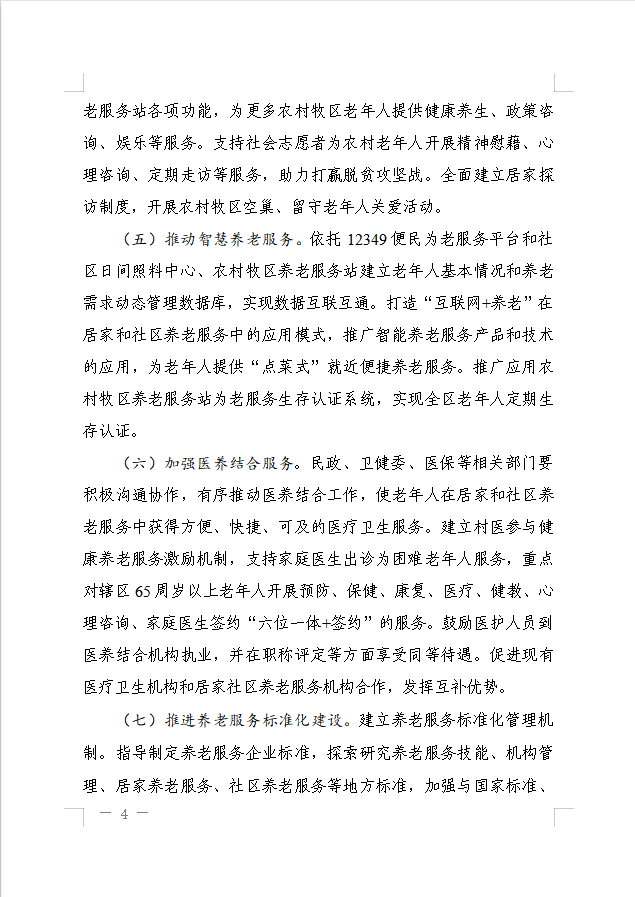 老服务站各项功能，为更多农村牧区老年人提供健康养生、政策咨询、娱乐等服务。支持社会志愿者为农村老年人开展精神慰藉、心理咨询、定期走访等服务，助力打赢脱贫攻坚战。全面建立居家探访制度，开展农村牧区空巢、留守老年人关爱活动。

（五）推动智慧养老服务。依托12349便民为老服务平台和社区日间照料中心、农村牧区养老服务站建立老年人基本情况和养老需求动态管理数据库，实现数据互联互通。打造“互联网+养老”在居家和社区养老服务中的应用模式，推广智能养老服务产品和技术的应用，为老年人提供“点菜式”就近便捷养老服务。推广应用农村牧区养老服务站为老服务生存认证系统，实现全区老年人定期生存认证。

（六）加强医养结合服务。民政、卫健委、医保等相关部门要积极沟通协作，有序推动医养结合工作，使老年人在居家和社区养老服务中获得方便、快捷、可及的医疗卫生服务。建立村医参与健康养老服务激励机制，支持家庭医生出诊为困难老年人服务，重点对辖区65周岁以上老年人开展预防、保健、康复、医疗、健教、心理咨询、家庭医生签约“六位一体+签约”的服务。鼓励医护人员到医养结合机构执业，并在职称评定等方面享受同等待遇。促进现有医疗卫生机构和居家社区养老服务机构合作，发挥互补优势。

（七）推进养老服务标准化建设。建立养老服务标准化管理机制。指导制定养老服务企业标准，探索研究养老服务技能、机构管理、居家养老服务、社区养老服务等地方标准，加强与国家标准、

— 4 —